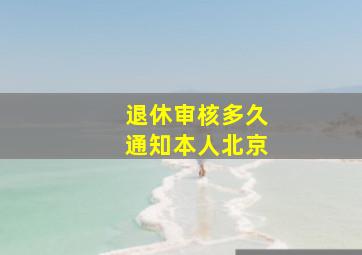 退休审核多久
通知本人北京